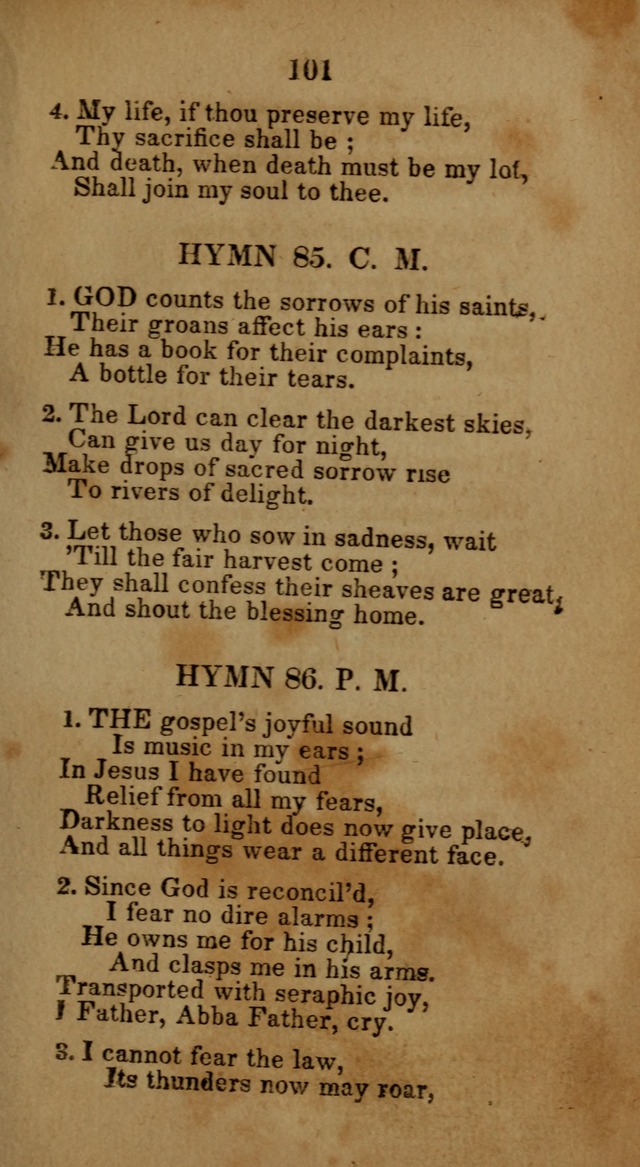 101

4. My life, if thou preserve my life,
Thy sacrifice shall be ;
And death, when death must be my lot,
Shall join my soul to thee.

HYMN 85. C. M.

1. GOD counts the sorrows of his saints,
Their groans affect his ears :
He has a book for their complaints,
A bottle for their tears.

2. The Lord can clear the darkest skies,
Can give us day for night,
Make drops of sacred sorrow rise
To rivers of delight.

3. Let those who sow in sadness, wait
'Till the fair harvest come ;
They shall confess their sheaves are great,
And shout the blessing home.

HYMN 86. P. M.

1. THE gospel's joyful sound
Is music in my ears ;
In Jesus I have found
Relief from all my fears,
Darkness to light does now give place,
And all things wear a different face.

2. Since God is reconcil'd,
I fear no dire alarms ;
He owns me for his child,
And clasps me in his arms.
Transported with seraphic joy,
I Father, Abba Father, cry.

3. I cannot fear the law,
Its thunders now may roar,